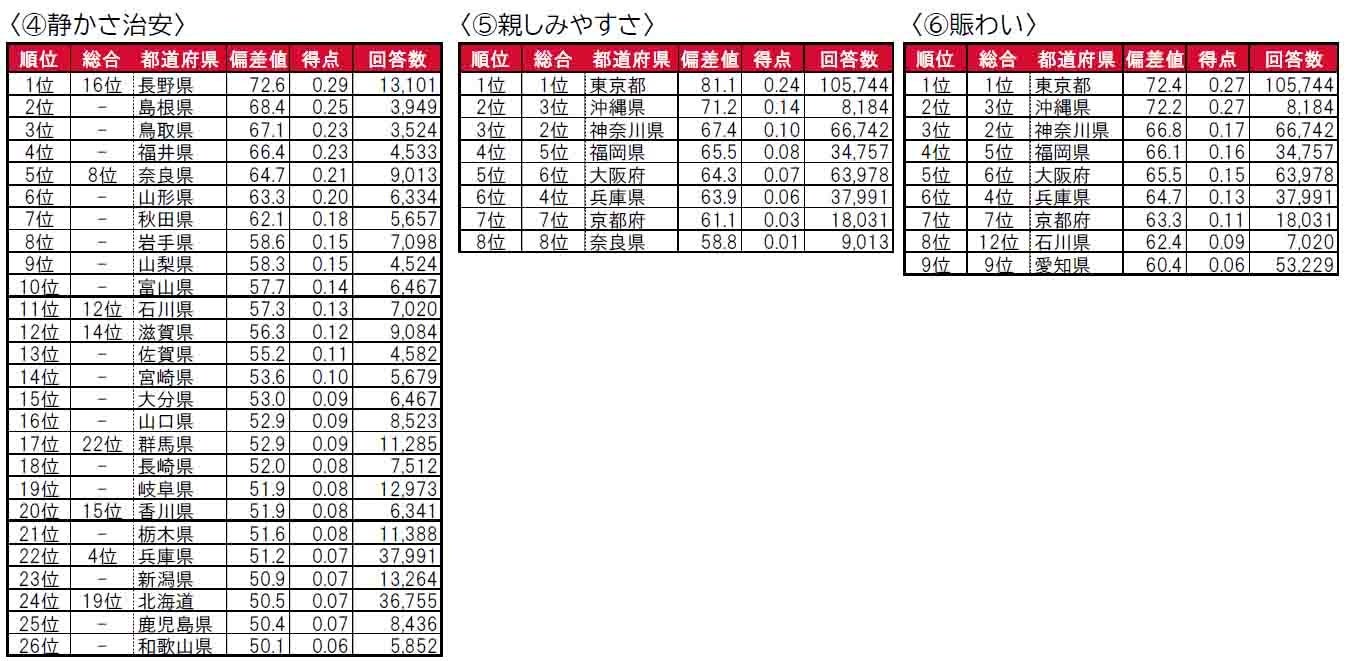 〈④静かさ治安〉

| 順位 | 総合 | 都道府県 | 偏差値 | 得点 | 回答数 |
|---|---|---|---|---|---|
| 1位 | 16位 | 長野県 | 72.6 | 0.29 | 13,101 |
| 2位 | - | 島根県 | 68.4 | 0.25 | 3,949 |
| 3位 | - | 鳥取県 | 67.1 | 0.23 | 3,524 |
| 4位 | - | 福井県 | 66.4 | 0.23 | 4,533 |
| 5位 | 8位 | 奈良県 | 64.7 | 0.21 | 9,013 |
| 6位 | - | 山形県 | 63.3 | 0.20 | 6,334 |
| 7位 | - | 秋田県 | 62.1 | 0.18 | 5,657 |
| 8位 | - | 岩手県 | 58.6 | 0.15 | 7,098 |
| 9位 | - | 山梨県 | 58.3 | 0.15 | 4,524 |
| 10位 | - | 富山県 | 57.7 | 0.14 | 6,467 |
| 11位 | 12位 | 石川県 | 57.3 | 0.13 | 7,020 |
| 12位 | 14位 | 滋賀県 | 56.3 | 0.12 | 9,084 |
| 13位 | - | 佐賀県 | 55.2 | 0.11 | 4,582 |
| 14位 | - | 宮崎県 | 53.6 | 0.10 | 5,679 |
| 15位 | - | 大分県 | 53.0 | 0.09 | 6,467 |
| 16位 | - | 山口県 | 52.9 | 0.09 | 8,523 |
| 17位 | 22位 | 群馬県 | 52.9 | 0.09 | 11,285 |
| 18位 | - | 長崎県 | 52.0 | 0.08 | 7,512 |
| 19位 | - | 岐阜県 | 51.9 | 0.08 | 12,973 |
| 20位 | 15位 | 香川県 | 51.9 | 0.08 | 6,341 |
| 21位 | - | 栃木県 | 51.6 | 0.08 | 11,388 |
| 22位 | 4位 | 兵庫県 | 51.2 | 0.07 | 37,991 |
| 23位 | - | 新潟県 | 50.9 | 0.07 | 13,264 |
| 24位 | 19位 | 北海道 | 50.5 | 0.07 | 36,755 |
| 25位 | - | 鹿児島県 | 50.4 | 0.07 | 8,436 |
| 26位 | - | 和歌山県 | 50.1 | 0.06 | 5,852 |

〈⑤親しみやすさ〉

| 順位 | 総合 | 都道府県 | 偏差値 | 得点 | 回答数 |
|---|---|---|---|---|---|
| 1位 | 1位 | 東京都 | 81.1 | 0.24 | 105,744 |
| 2位 | 3位 | 沖縄県 | 71.2 | 0.14 | 8,184 |
| 3位 | 2位 | 神奈川県 | 67.4 | 0.10 | 66,742 |
| 4位 | 5位 | 福岡県 | 65.5 | 0.08 | 34,757 |
| 5位 | 6位 | 大阪府 | 64.3 | 0.07 | 63,978 |
| 6位 | 4位 | 兵庫県 | 63.9 | 0.06 | 37,991 |
| 7位 | 7位 | 京都府 | 61.1 | 0.03 | 18,031 |
| 8位 | 8位 | 奈良県 | 58.8 | 0.01 | 9,013 |

〈⑥賑わい〉

| 順位 | 総合 | 都道府県 | 偏差値 | 得点 | 回答数 |
|---|---|---|---|---|---|
| 1位 | 1位 | 東京都 | 72.4 | 0.27 | 105,744 |
| 2位 | 3位 | 沖縄県 | 72.2 | 0.27 | 8,184 |
| 3位 | 2位 | 神奈川県 | 66.8 | 0.17 | 66,742 |
| 4位 | 5位 | 福岡県 | 66.1 | 0.16 | 34,757 |
| 5位 | 6位 | 大阪府 | 65.5 | 0.15 | 63,978 |
| 6位 | 4位 | 兵庫県 | 64.7 | 0.13 | 37,991 |
| 7位 | 7位 | 京都府 | 63.3 | 0.11 | 18,031 |
| 8位 | 12位 | 石川県 | 62.4 | 0.09 | 7,020 |
| 9位 | 9位 | 愛知県 | 60.4 | 0.06 | 53,229 |